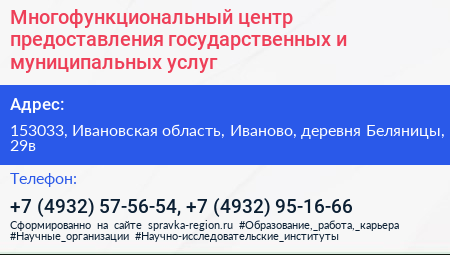 Многофункциональный центр предоставления государственных и муниципальных услуг

Адрес:

153033, Ивановская область, Иваново, деревня Беляницы, 29в

Телефон:

+7 (4932) 57-56-54, +7 (4932) 95-16-66

Сформированно на сайте spravka-region.ru #Образование,_работа,_карьера #Научные_организации #Научно-исследовательские_институты